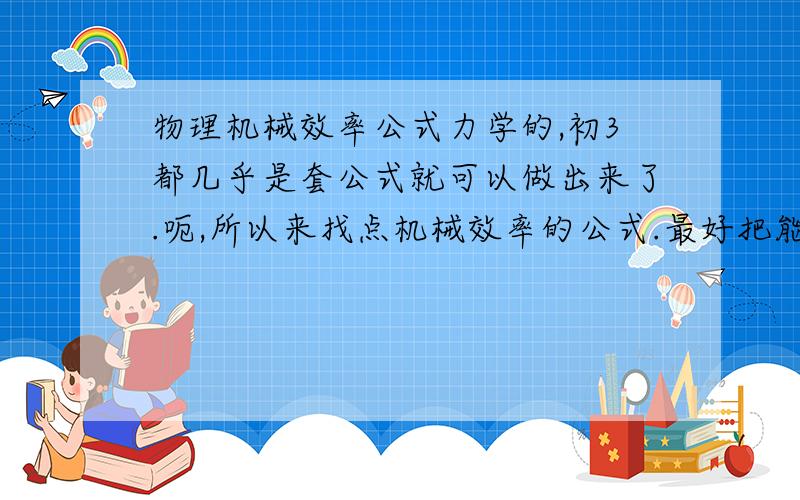 物理机械效率公式力学的,初3都几乎是套公式就可以做出来了.呃,所以来找点机械效率的公式.最好把能